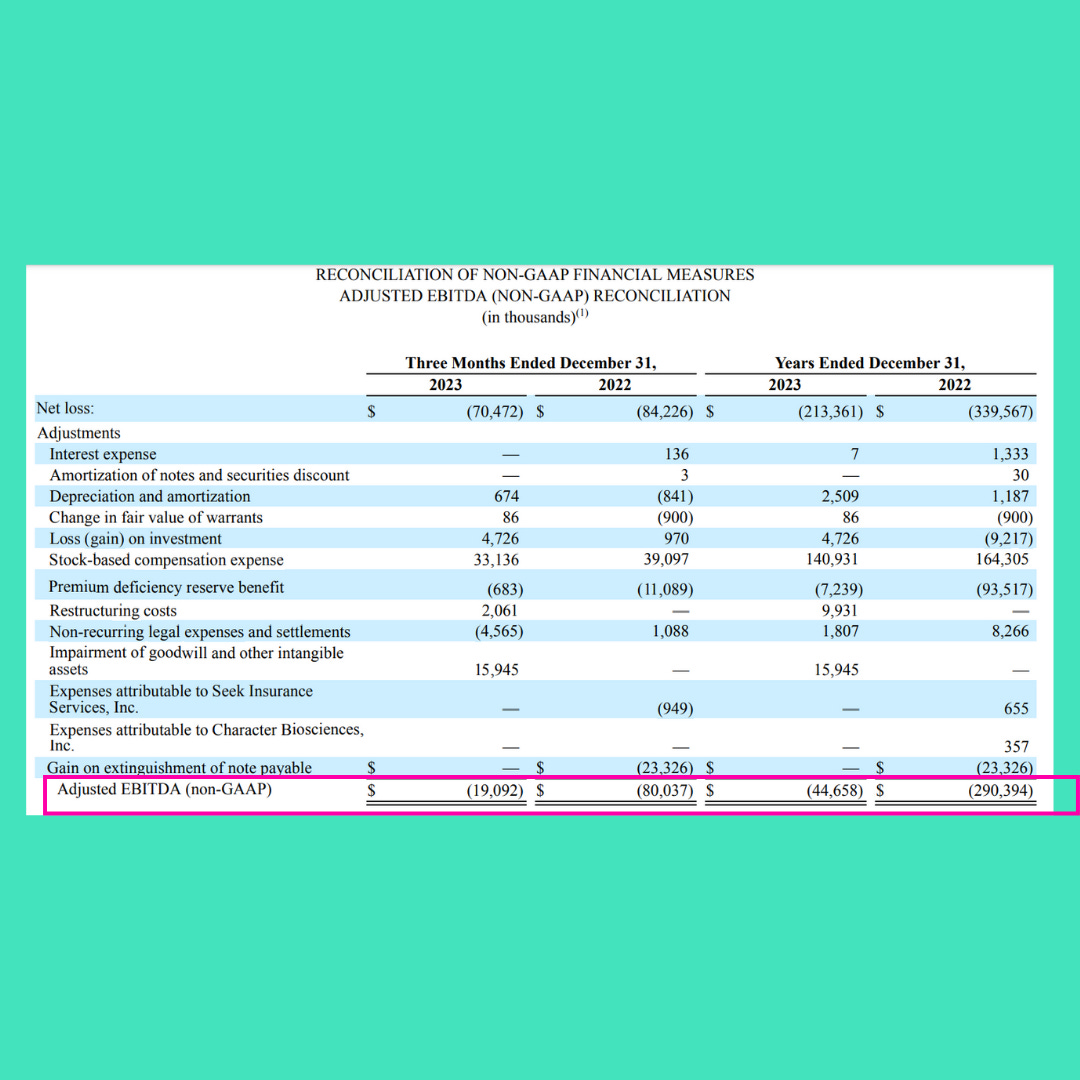 RECONCILIATION OF NON-GAAP FINANCIAL MEASURES
ADJUSTED EBITDA (NON-GAAP) RECONCILIATION
(in thousands)$^{(1)}$

| | Three Months Ended December 31, 2023 | Three Months Ended December 31, 2022 | Years Ended December 31, 2023 | Years Ended December 31, 2022 |
|---|---|---|---|---|
| Net loss: | $ (70,472) | $ (84,226) | $ (213,361) | $ (339,567) |
| Adjustments | | | | |
| Interest expense | — | 136 | 7 | 1,333 |
| Amortization of notes and securities discount | — | 3 | — | 30 |
| Depreciation and amortization | 674 | (841) | 2,509 | 1,187 |
| Change in fair value of warrants | 86 | (900) | 86 | (900) |
| Loss (gain) on investment | 4,726 | 970 | 4,726 | (9,217) |
| Stock-based compensation expense | 33,136 | 39,097 | 140,931 | 164,305 |
| Premium deficiency reserve benefit | (683) | (11,089) | (7,239) | (93,517) |
| Restructuring costs | 2,061 | — | 9,931 | — |
| Non-recurring legal expenses and settlements | (4,565) | 1,088 | 1,807 | 8,266 |
| Impairment of goodwill and other intangible assets | 15,945 | — | 15,945 | — |
| Expenses attributable to Seek Insurance Services, Inc. | — | (949) | — | 655 |
| Expenses attributable to Character Biosciences, Inc. | — | — | — | 357 |
| Gain on extinguishment of note payable | $ — | $ (23,326) | $ — | $ (23,326) |
| Adjusted EBITDA (non-GAAP) | $ (19,092) | $ (80,037) | $ (44,658) | $ (290,394) |